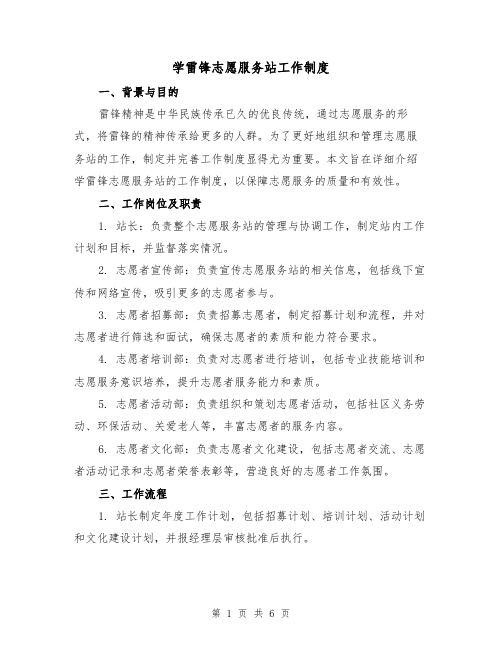 学雷锋志愿服务站工作制度

一、背景与目的

雷锋精神是中华民族传承已久的优良传统，通过志愿服务的形式，将雷锋的精神传承给更多的人群。为了更好地组织和管理志愿服务站的工作，制定并完善工作制度显得尤为重要。本文旨在详细介绍学雷锋志愿服务站的工作制度，以保障志愿服务的质量和有效性。

二、工作岗位及职责

1. 站长：负责整个志愿服务站的管理与协调工作，制定站内工作计划和目标，并监督落实情况。

2. 志愿者宣传部：负责宣传志愿服务站的相关信息，包括线下宣传和网络宣传，吸引更多的志愿者参与。

3. 志愿者招募部：负责招募志愿者，制定招募计划和流程，并对志愿者进行筛选和面试，确保志愿者的素质和能力符合要求。

4. 志愿者培训部：负责对志愿者进行培训，包括专业技能培训和志愿服务意识培养，提升志愿者服务能力和素质。

5. 志愿者活动部：负责组织和策划志愿者活动，包括社区义务劳动、环保活动、关爱老人等，丰富志愿者的服务内容。

6. 志愿者文化部：负责志愿者文化建设，包括志愿者交流、志愿者活动记录和志愿者荣誉表彰等，营造良好的志愿者工作氛围。

三、工作流程

1. 站长制定年度工作计划，包括招募计划、培训计划、活动计划和文化建设计划，并报经理层审核批准后执行。

第 1 页 共 6 页